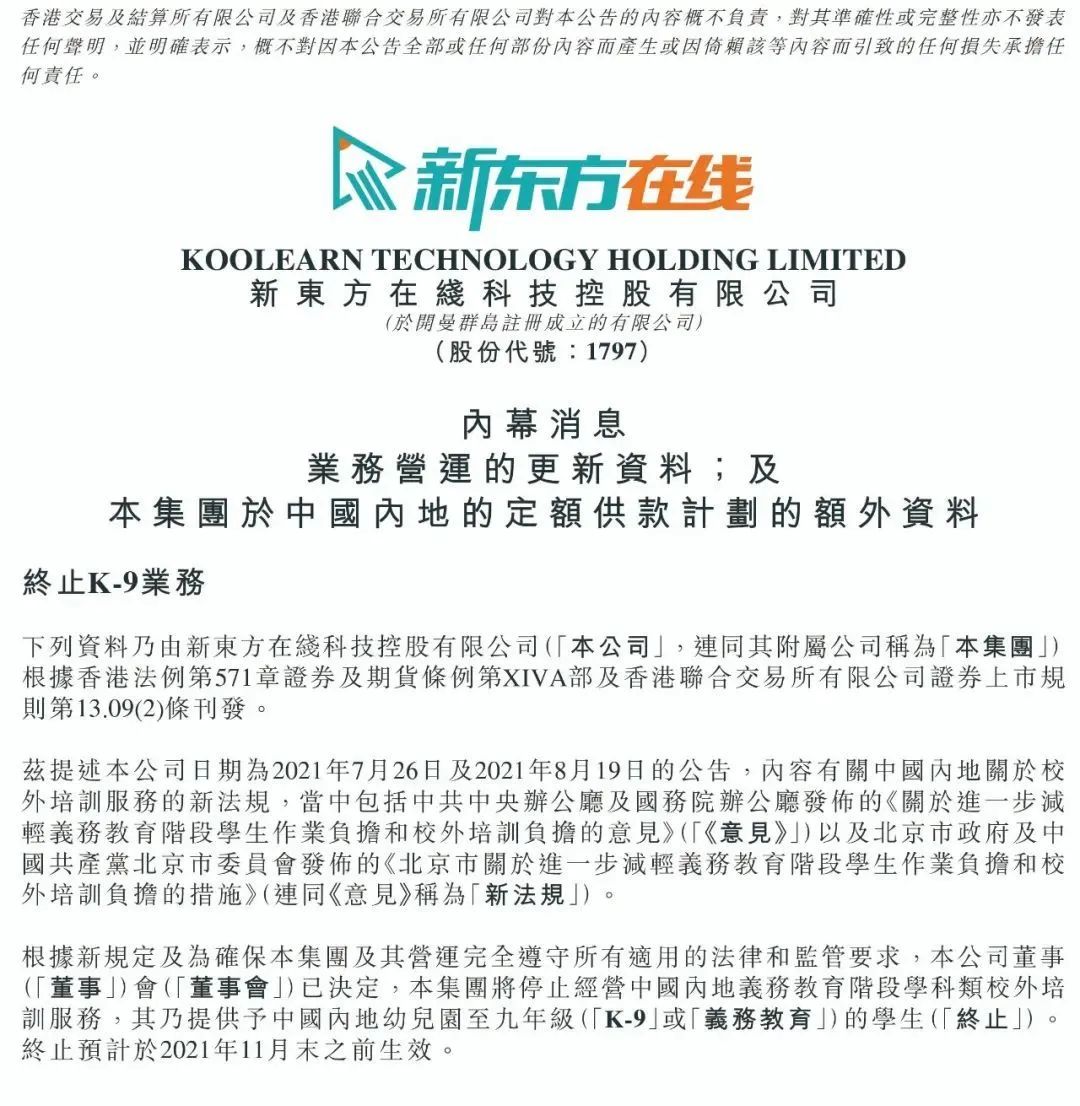 香港交易及結算所有限公司及香港聯合交易所有限公司對本公告的內容概不負責，對其準確性或完整性亦不發表任何聲明，並明確表示，概不對因本公告全部或任何部份內容而產生或因倚賴該等內容而引致的任何損失承擔任何責任。

新东方在线

KOOLEARN TECHNOLOGY HOLDING LIMITED
新東方在綫科技控股有限公司
(於開曼群島註冊成立的有限公司)
(股份代號：1797)

內幕消息
業務營運的更新資料；及
本集團於中國內地的定額供款計劃的額外資料

終止K-9業務

下列資料乃由新東方在綫科技控股有限公司(「本公司」，連同其附屬公司稱為「本集團」)根據香港法例第571章證券及期貨條例第XIVA部及香港聯合交易所有限公司證券上市規則第13.09(2)條刊發。

茲提述本公司日期為2021年7月26日及2021年8月19日的公告，內容有關中國內地關於校外培訓服務的新法規，當中包括中共中央辦公廳及國務院辦公廳發佈的《關於進一步減輕義務教育階段學生作業負擔和校外培訓負擔的意見》(「《意見》」)以及北京市政府及中國共產黨北京市委員會發佈的《北京市關於進一步減輕義務教育階段學生作業負擔和校外培訓負擔的措施》(連同《意見》稱為「新法規」)。

根據新規定及為確保本集團及其營運完全遵守所有適用的法律和監管要求，本公司董事(「董事」)會(「董事會」)已決定，本集團將停止經營中國內地義務教育階段學科類校外培訓服務，其乃提供予中國內地幼兒園至九年級(「K-9」或「義務教育」)的學生(「終止」)。終止預計於2021年11月末之前生效。